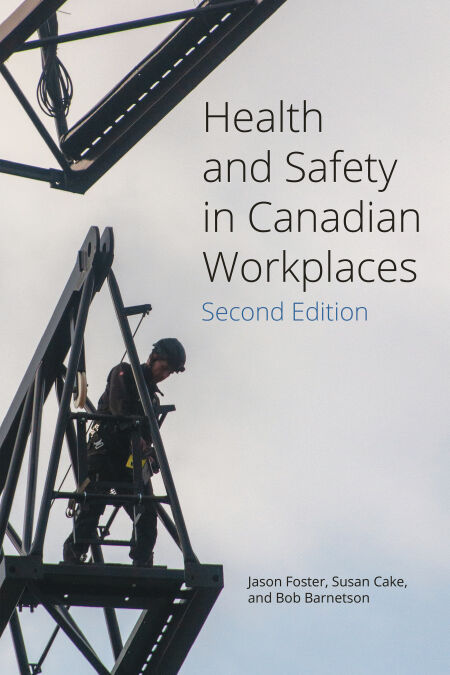 Health
and Safety
in Canadian
Workplaces
Second Edition

Jason Foster, Susan Cake,
and Bob Barnetson